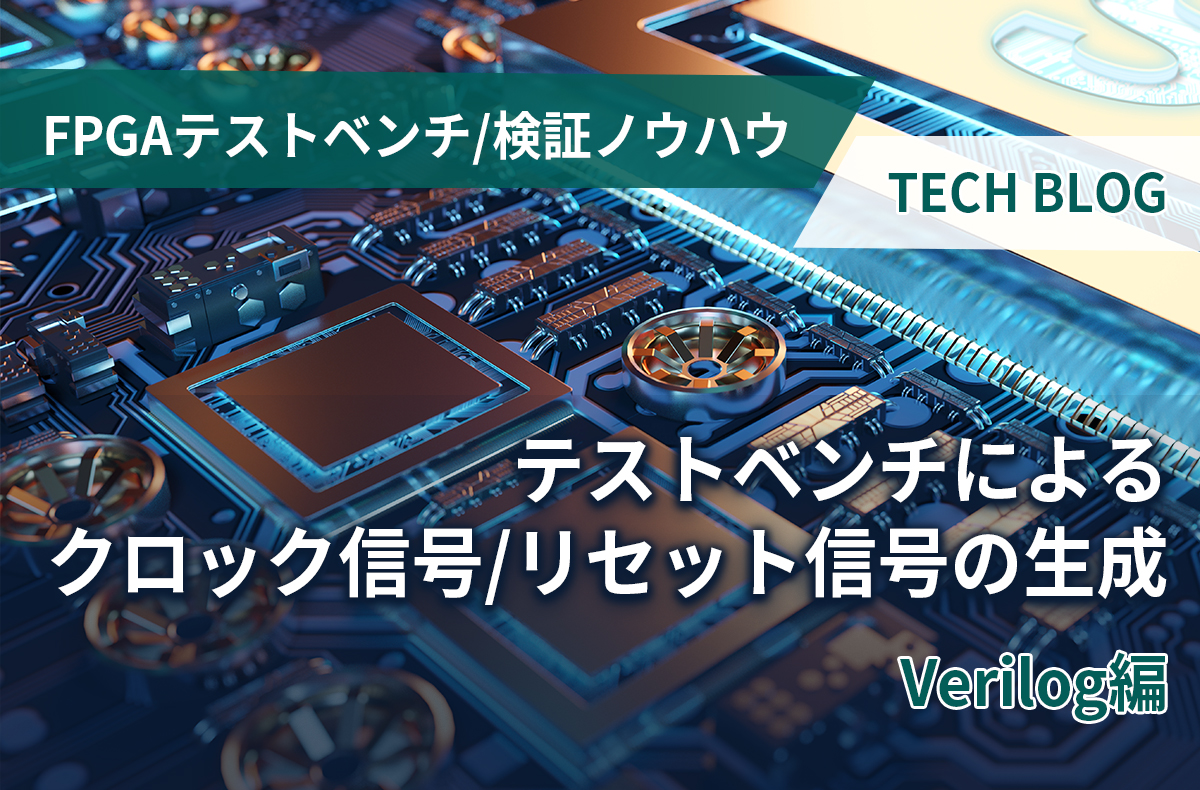 FPGAテストベンチ/検証ノウハウ

TECH BLOG

テストベンチによる
クロック信号/リセット信号の生成

Verilog編